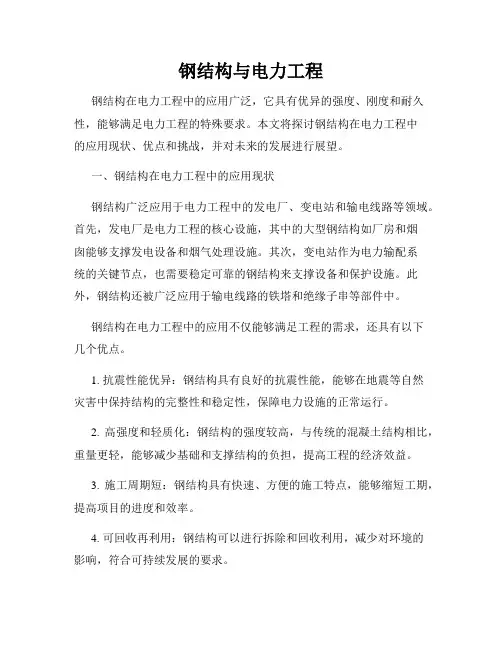 钢结构与电力工程

钢结构在电力工程中的应用广泛，它具有优异的强度、刚度和耐久性，能够满足电力工程的特殊要求。本文将探讨钢结构在电力工程中的应用现状、优点和挑战，并对未来的发展进行展望。

一、钢结构在电力工程中的应用现状

钢结构广泛应用于电力工程中的发电厂、变电站和输电线路等领域。首先，发电厂是电力工程的核心设施，其中的大型钢结构如厂房和烟囱能够支撑发电设备和烟气处理设施。其次，变电站作为电力输配系统的关键节点，也需要稳定可靠的钢结构来支撑设备和保护设施。此外，钢结构还被广泛应用于输电线路的铁塔和绝缘子串等部件中。

钢结构在电力工程中的应用不仅能够满足工程的需求，还具有以下几个优点。

1. 抗震性能优异：钢结构具有良好的抗震性能，能够在地震等自然灾害中保持结构的完整性和稳定性，保障电力设施的正常运行。

2. 高强度和轻质化：钢结构的强度较高，与传统的混凝土结构相比，重量更轻，能够减少基础和支撑结构的负担，提高工程的经济效益。

3. 施工周期短：钢结构具有快速、方便的施工特点，能够缩短工期，提高项目的进度和效率。

4. 可回收再利用：钢结构可以进行拆除和回收利用，减少对环境的影响，符合可持续发展的要求。